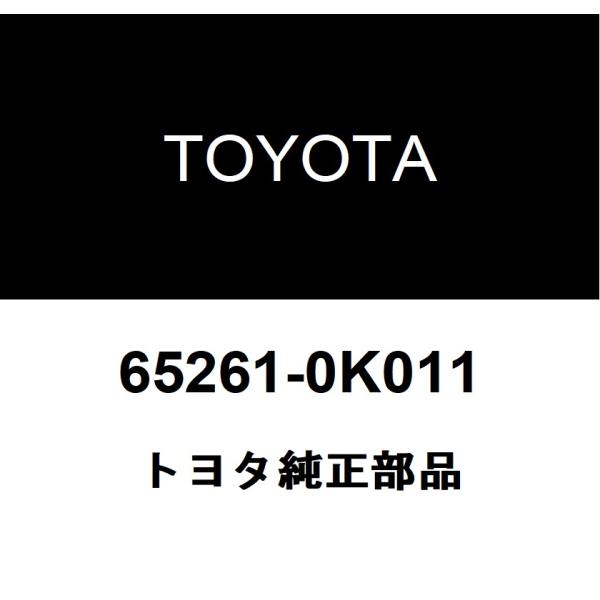 TOYOTA

65261-0K011

トヨタ純正部品